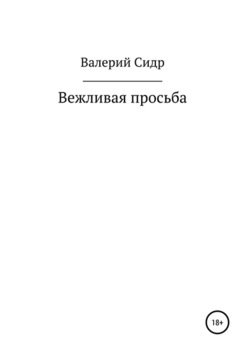 Валерий Сидр

Вежливая просьба

18+